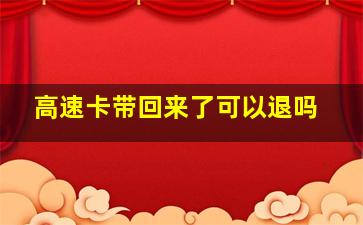 高速卡带回来了可以退吗